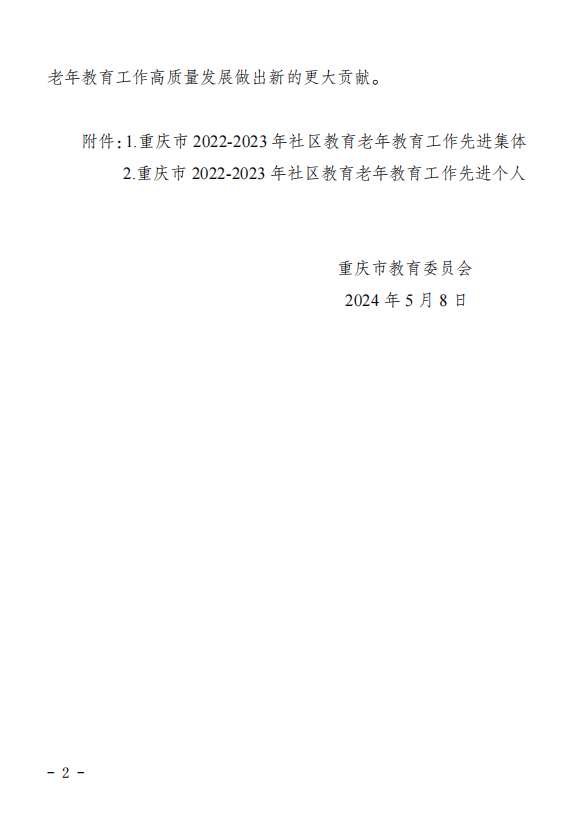 老年教育工作高质量发展做出新的更大贡献。

附件:1.重庆市2022-2023年社区教育老年教育工作先进集体
2.重庆市2022-2023年社区教育老年教育工作先进个人

重庆市教育委员会
2024年5月8日

- 2 -